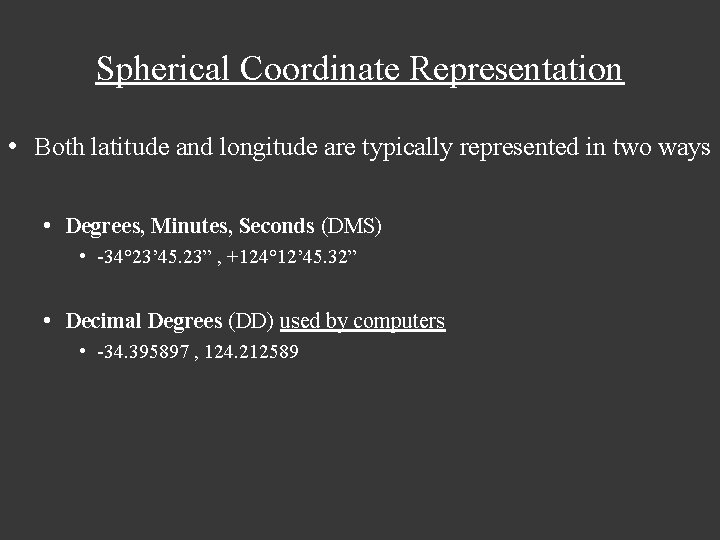 Spherical Coordinate Representation

• Both latitude and longitude are typically represented in two ways

• Degrees, Minutes, Seconds (DMS)

• -34°23'45.23" , +124°12'45.32"

• Decimal Degrees (DD) used by computers

• -34.395897 , 124.212589